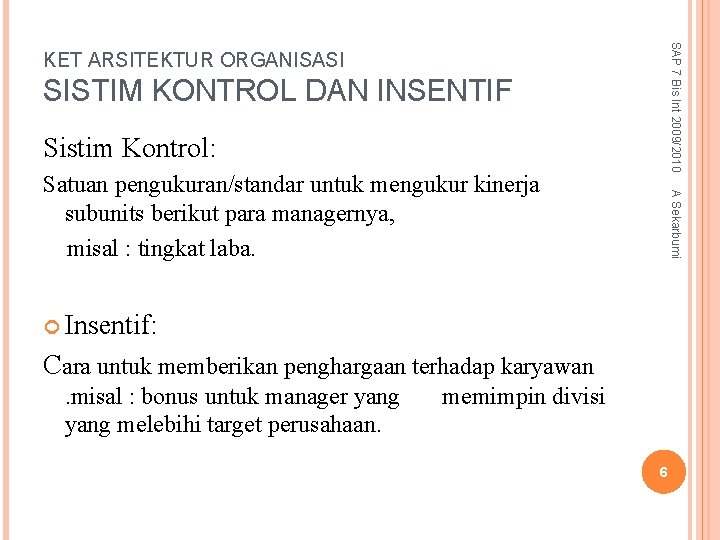 KET ARSITEKTUR ORGANISASI
SISTIM KONTROL DAN INSENTIF

Sistim Kontrol:

Satuan pengukuran/standar untuk mengukur kinerja subunits berikut para managernya,
misal : tingkat laba.

Insentif:

Cara untuk memberikan penghargaan terhadap karyawan .misal : bonus untuk manager yang memimpin divisi yang melebihi target perusahaan.

SAP 7 Bis Int 2009/2010 A Sekarbumi

6